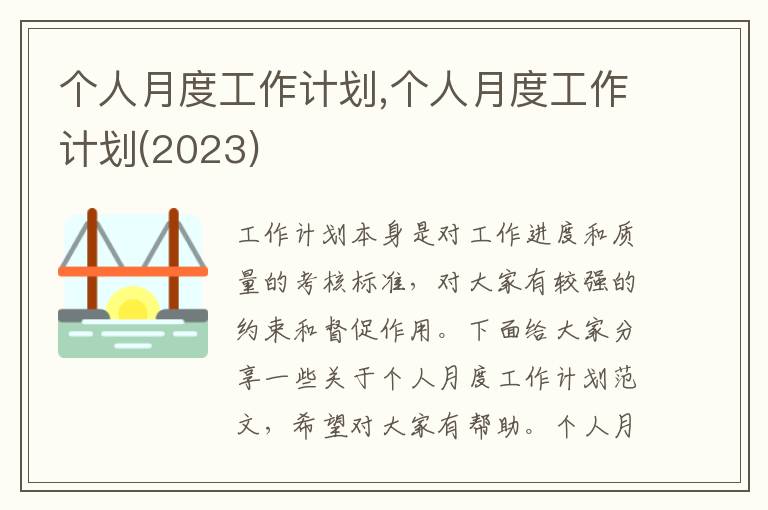 个人月度工作计划,个人月度工作计划(2023)

工作计划本身是对工作进度和质量的考核标准，对大家有较强的约束和督促作用。下面给大家分享一些关于个人月度工作计划范文，希望对大家有帮助。个人月